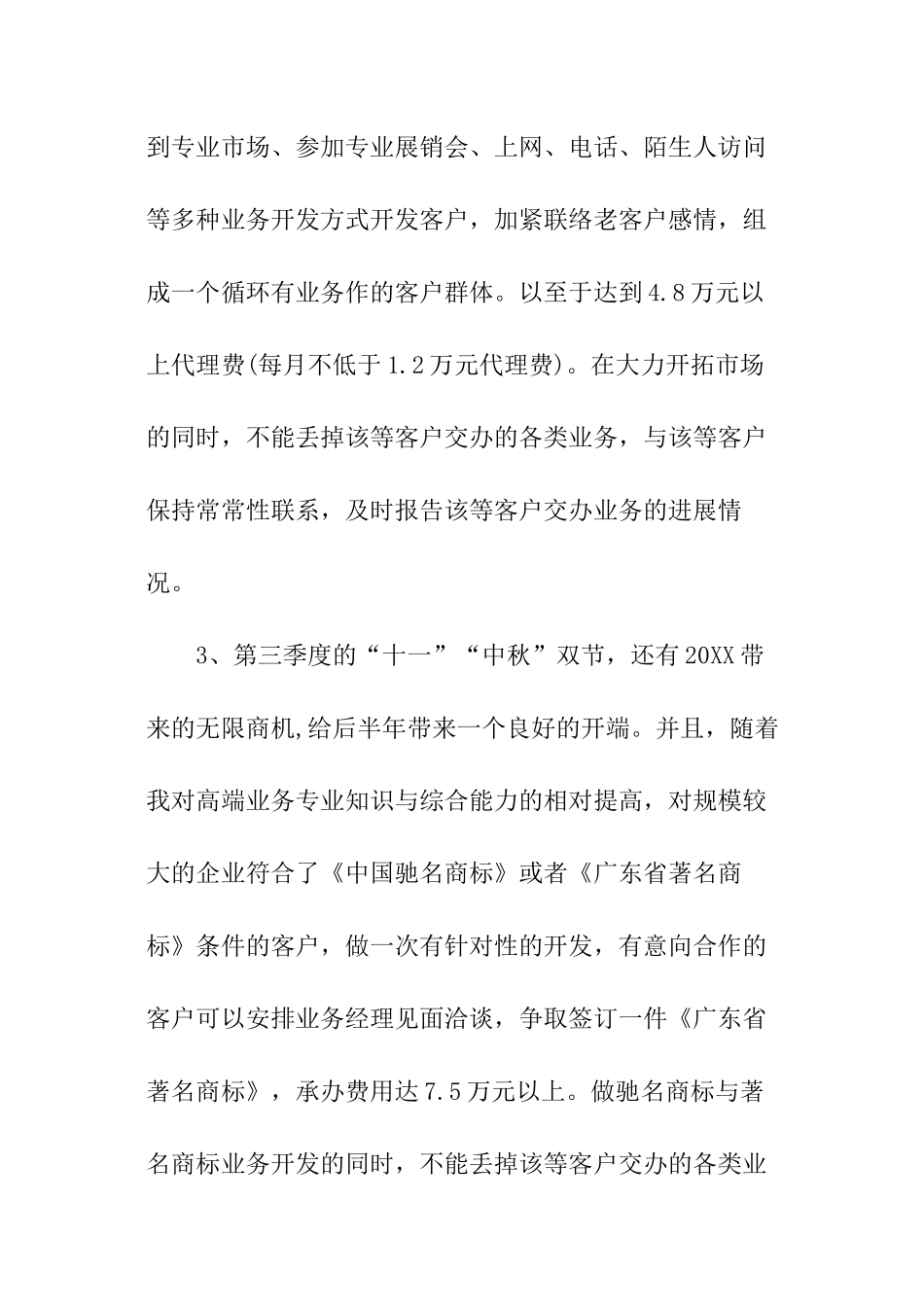 到专业市场、参加专业展销会、上网、电话、陌生人访问等多种业务开发方式开发客户，加紧联络老客户感情，组成一个循环有业务作的客户群体。以至于达到4.8万元以上代理费(每月不低于1.2万元代理费)。在大力开拓市场的同时，不能丢掉该等客户交办的各类业务，与该等客户保持常常性联系，及时报告该等客户交办业务的进展情况。

3、第三季度的“十一”“中秋”双节，还有20XX带来的无限商机,给后半年带来一个良好的开端。并且，随着我对高端业务专业知识与综合能力的相对提高，对规模较大的企业符合了《中国驰名商标》或者《广东省著名商标》条件的客户，做一次有针对性的开发，有意向合作的客户可以安排业务经理见面洽谈，争取签订一件《广东省著名商标》，承办费用达7.5万元以上。做驰名商标与著名商标业务开发的同时，不能丢掉该等客户交办的各类业